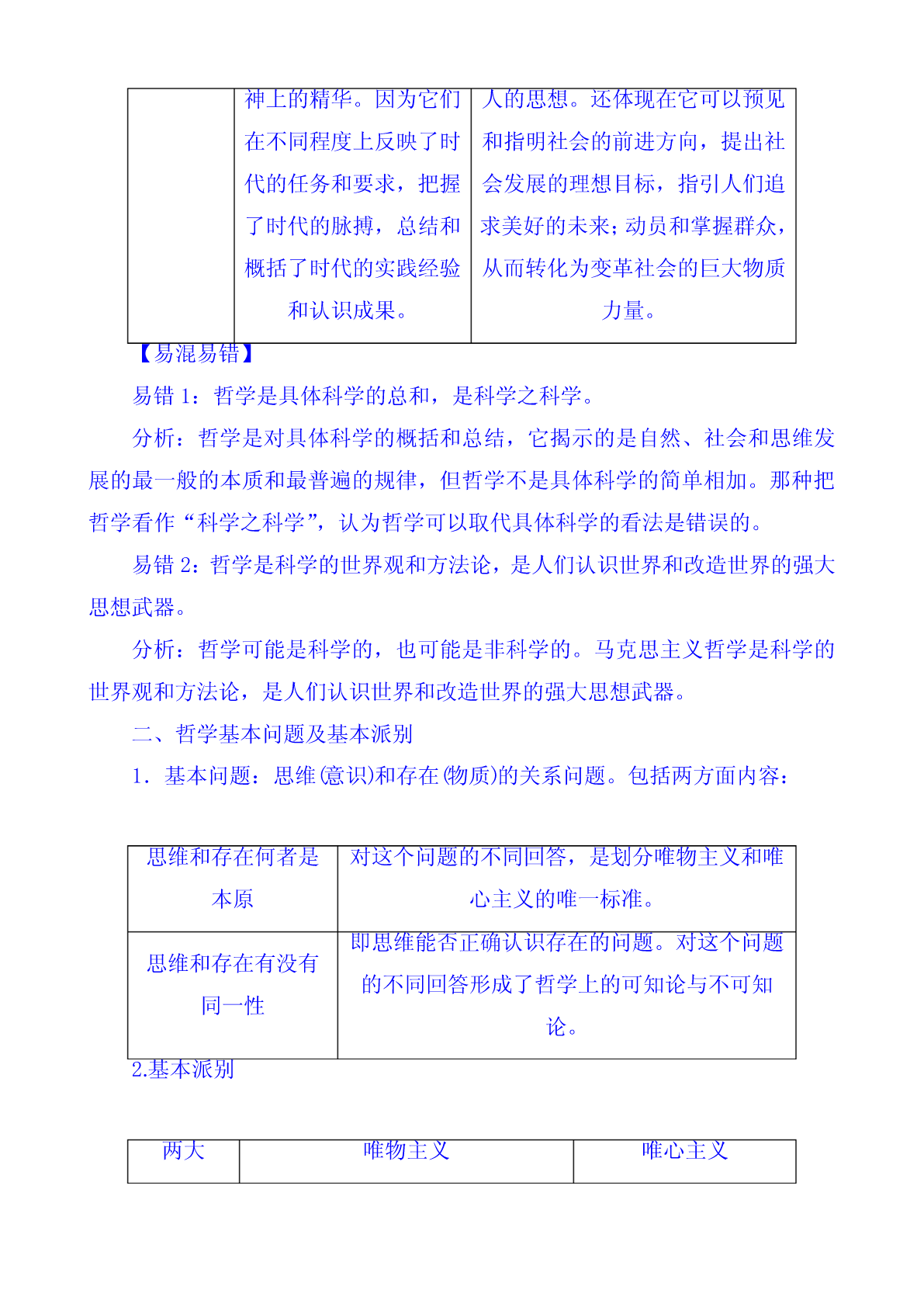 | | 神上的精华。因为它们在不同程度上反映了时代的任务和要求，把握了时代的脉搏，总结和概括了时代的实践经验和认识成果。 | 人的思想。还体现在它可以预见和指明社会的前进方向，提出社会发展的理想目标，指引人们追求美好的未来；动员和掌握群众，从而转化为变革社会的巨大物质力量。 |
|---|---|---|

【易混易错】

易错 1：哲学是具体科学的总和，是科学之科学。

分析：哲学是对具体科学的概括和总结，它揭示的是自然、社会和思维发展的最一般的本质和最普遍的规律，但哲学不是具体科学的简单相加。那种把哲学看作“科学之科学”，认为哲学可以取代具体科学的看法是错误的。

易错 2：哲学是科学的世界观和方法论，是人们认识世界和改造世界的强大思想武器。

分析：哲学可能是科学的，也可能是非科学的。马克思主义哲学是科学的世界观和方法论，是人们认识世界和改造世界的强大思想武器。

二、哲学基本问题及基本派别

1．基本问题：思维(意识)和存在(物质)的关系问题。包括两方面内容：

| 思维和存在何者是本原 | 对这个问题的不同回答，是划分唯物主义和唯心主义的唯一标准。 |
|---|---|
| 思维和存在有没有同一性 | 即思维能否正确认识存在的问题。对这个问题的不同回答形成了哲学上的可知论与不可知论。 |

2.基本派别

| 两大 | 唯物主义 | 唯心主义 |
|---|---|---|